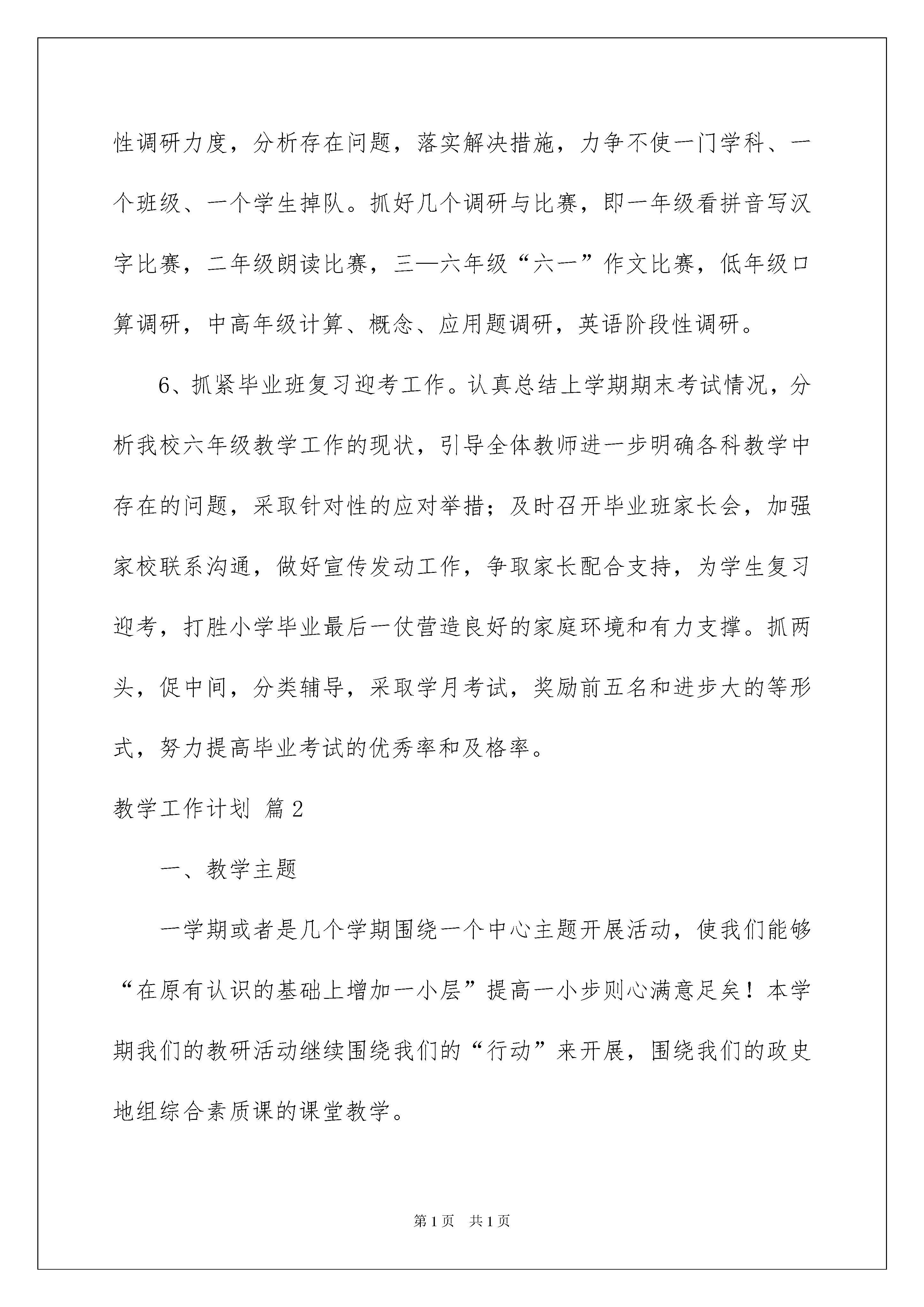 性调研力度，分析存在问题，落实解决措施，力争不使一门学科、一个班级、一个学生掉队。抓好几个调研与比赛，即一年级看拼音写汉字比赛，二年级朗读比赛，三—六年级“六一”作文比赛，低年级口算调研，中高年级计算、概念、应用题调研，英语阶段性调研。

6、抓紧毕业班复习迎考工作。认真总结上学期期末考试情况，分析我校六年级教学工作的现状，引导全体教师进一步明确各科教学中存在的问题，采取针对性的应对举措；及时召开毕业班家长会，加强家校联系沟通，做好宣传发动工作，争取家长配合支持，为学生复习迎考，打胜小学毕业最后一仗营造良好的家庭环境和有力支撑。抓两头，促中间，分类辅导，采取学月考试，奖励前五名和进步大的等形式，努力提高毕业考试的优秀率和及格率。

教学工作计划 篇2

一、教学主题

一学期或者是几个学期围绕一个中心主题开展活动，使我们能够“在原有认识的基础上增加一小层”提高一小步则心满意足矣！本学期我们的教研活动继续围绕我们的“行动”来开展，围绕我们的政史地组综合素质课的课堂教学。

第1页 共1页